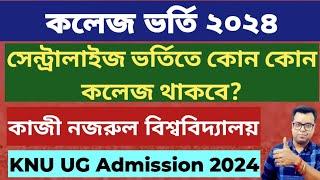 কলেজ ভর্তি ২০২৪

সেন্ট্রালাইজ ভর্তিতে কোন কোন কলেজ থাকবে?

কাজী নজরুল বিশ্ববিদ্যালয়

KNU UG Admission 2024